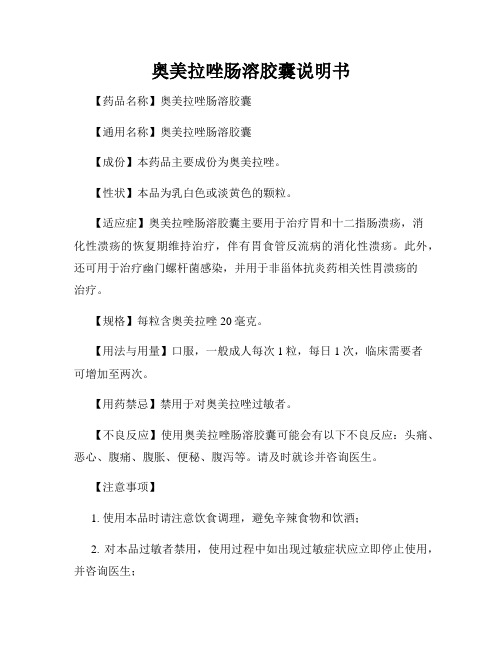 奥美拉唑肠溶胶囊说明书

【药品名称】奥美拉唑肠溶胶囊

【通用名称】奥美拉唑肠溶胶囊

【成份】本药品主要成份为奥美拉唑。

【性状】本品为乳白色或淡黄色的颗粒。

【适应症】奥美拉唑肠溶胶囊主要用于治疗胃和十二指肠溃疡，消化性溃疡的恢复期维持治疗，伴有胃食管反流病的消化性溃疡。此外，还可用于治疗幽门螺杆菌感染，并用于非甾体抗炎药相关性胃溃疡的治疗。

【规格】每粒含奥美拉唑 20 毫克。

【用法与用量】口服，一般成人每次 1 粒，每日 1 次，临床需要者可增加至两次。

【用药禁忌】禁用于对奥美拉唑过敏者。

【不良反应】使用奥美拉唑肠溶胶囊可能会有以下不良反应：头痛、恶心、腹痛、腹胀、便秘、腹泻等。请及时就诊并咨询医生。

【注意事项】

1. 使用本品时请注意饮食调理，避免辛辣食物和饮酒；

2. 对本品过敏者禁用，使用过程中如出现过敏症状应立即停止使用，并咨询医生；